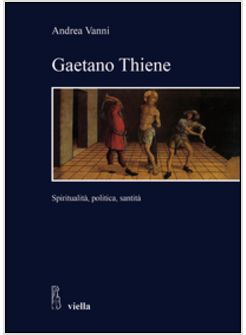 Andrea Vanni

Gaetano Thiene

Spiritualità, politica, santità

viella